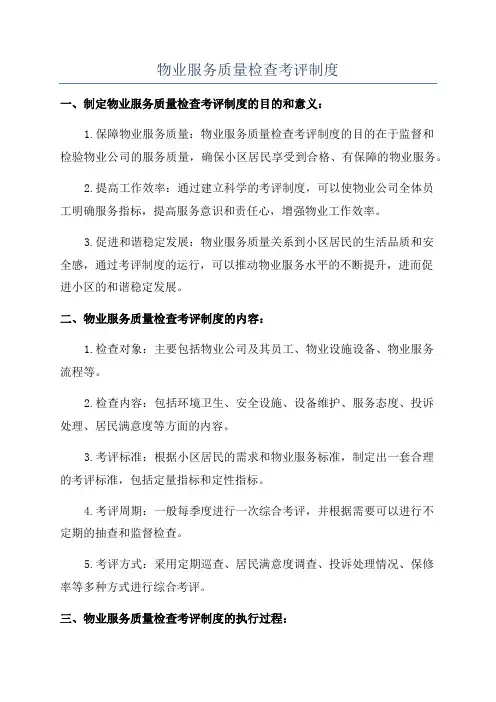 物业服务质量检查考评制度

一、制定物业服务质量检查考评制度的目的和意义：

1.保障物业服务质量：物业服务质量检查考评制度的目的在于监督和检验物业公司的服务质量，确保小区居民享受到合格、有保障的物业服务。

2.提高工作效率：通过建立科学的考评制度，可以使物业公司全体员工明确服务指标，提高服务意识和责任心，增强物业工作效率。

3.促进和谐稳定发展：物业服务质量关系到小区居民的生活品质和安全感，通过考评制度的运行，可以推动物业服务水平的不断提升，进而促进小区的和谐稳定发展。

二、物业服务质量检查考评制度的内容：

1.检查对象：主要包括物业公司及其员工、物业设施设备、物业服务流程等。

2.检查内容：包括环境卫生、安全设施、设备维护、服务态度、投诉处理、居民满意度等方面的内容。

3.考评标准：根据小区居民的需求和物业服务标准，制定出一套合理的考评标准，包括定量指标和定性指标。

4.考评周期：一般每季度进行一次综合考评，并根据需要可以进行不定期的抽查和监督检查。

5.考评方式：采用定期巡查、居民满意度调查、投诉处理情况、保修率等多种方式进行综合考评。

三、物业服务质量检查考评制度的执行过程：